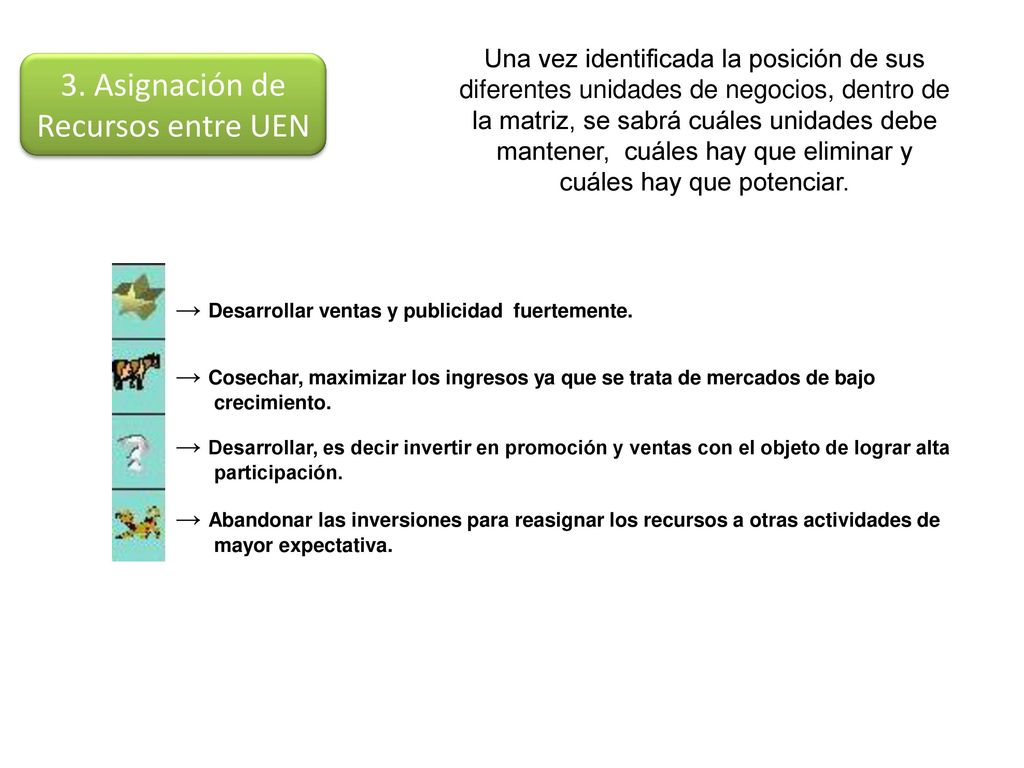 3. Asignación de Recursos entre UEN

Una vez identificada la posición de sus diferentes unidades de negocios, dentro de la matriz, se sabrá cuáles unidades debe mantener, cuáles hay que eliminar y cuáles hay que potenciar.

→ Desarrollar ventas y publicidad fuertemente.

→ Cosechar, maximizar los ingresos ya que se trata de mercados de bajo crecimiento.

→ Desarrollar, es decir invertir en promoción y ventas con el objeto de lograr alta participación.

→ Abandonar las inversiones para reasignar los recursos a otras actividades de mayor expectativa.